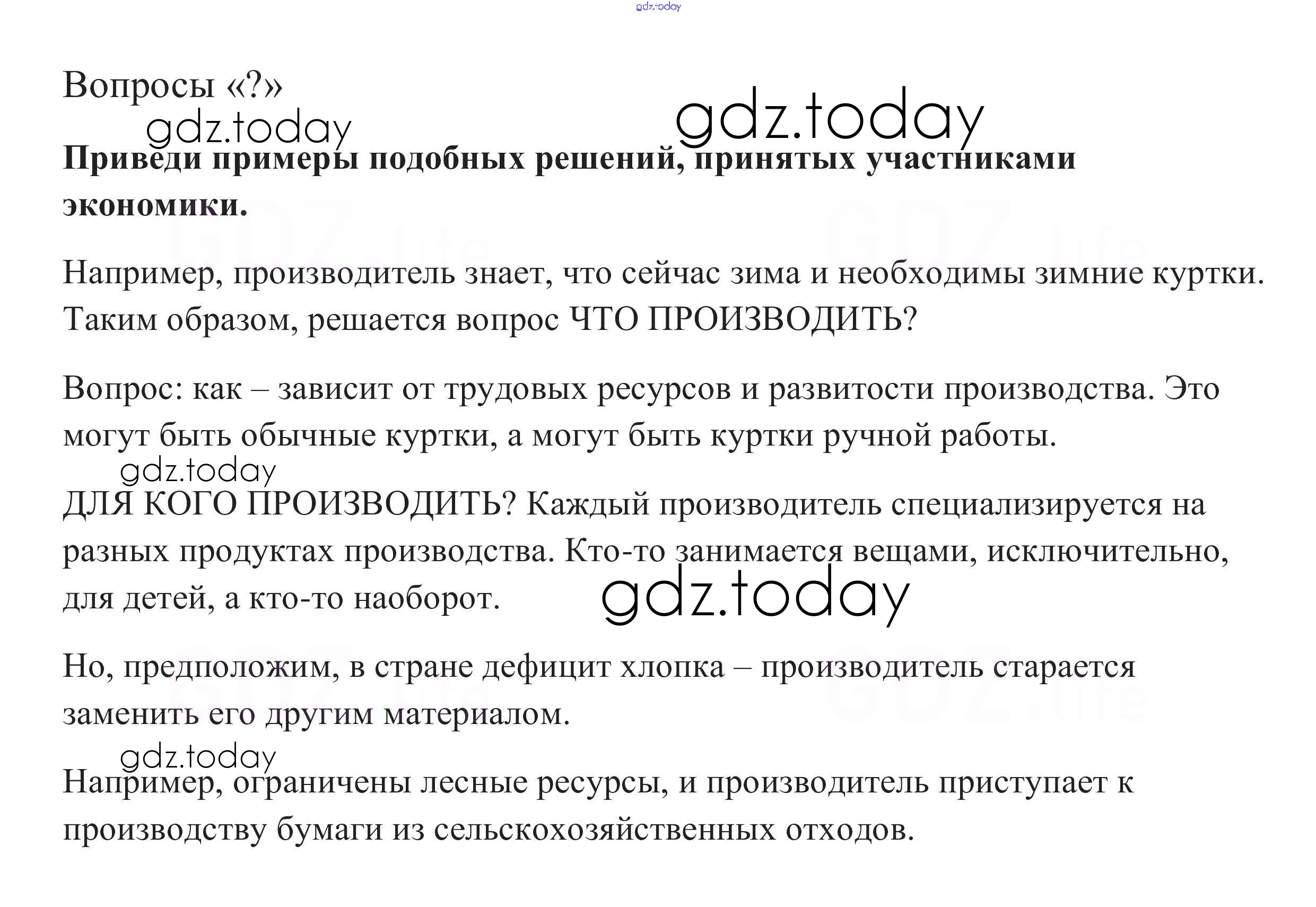 Вопросы «?»

Приведи примеры подобных решений, принятых участниками экономики.

Например, производитель знает, что сейчас зима и необходимы зимние куртки. Таким образом, решается вопрос ЧТО ПРОИЗВОДИТЬ?

Вопрос: как – зависит от трудовых ресурсов и развитости производства. Это могут быть обычные куртки, а могут быть куртки ручной работы.

ДЛЯ КОГО ПРОИЗВОДИТЬ? Каждый производитель специализируется на разных продуктах производства. Кто-то занимается вещами, исключительно, для детей, а кто-то наоборот.

Но, предположим, в стране дефицит хлопка – производитель старается заменить его другим материалом.

Например, ограничены лесные ресурсы, и производитель приступает к производству бумаги из сельскохозяйственных отходов.

gdz.today

GDZ.life